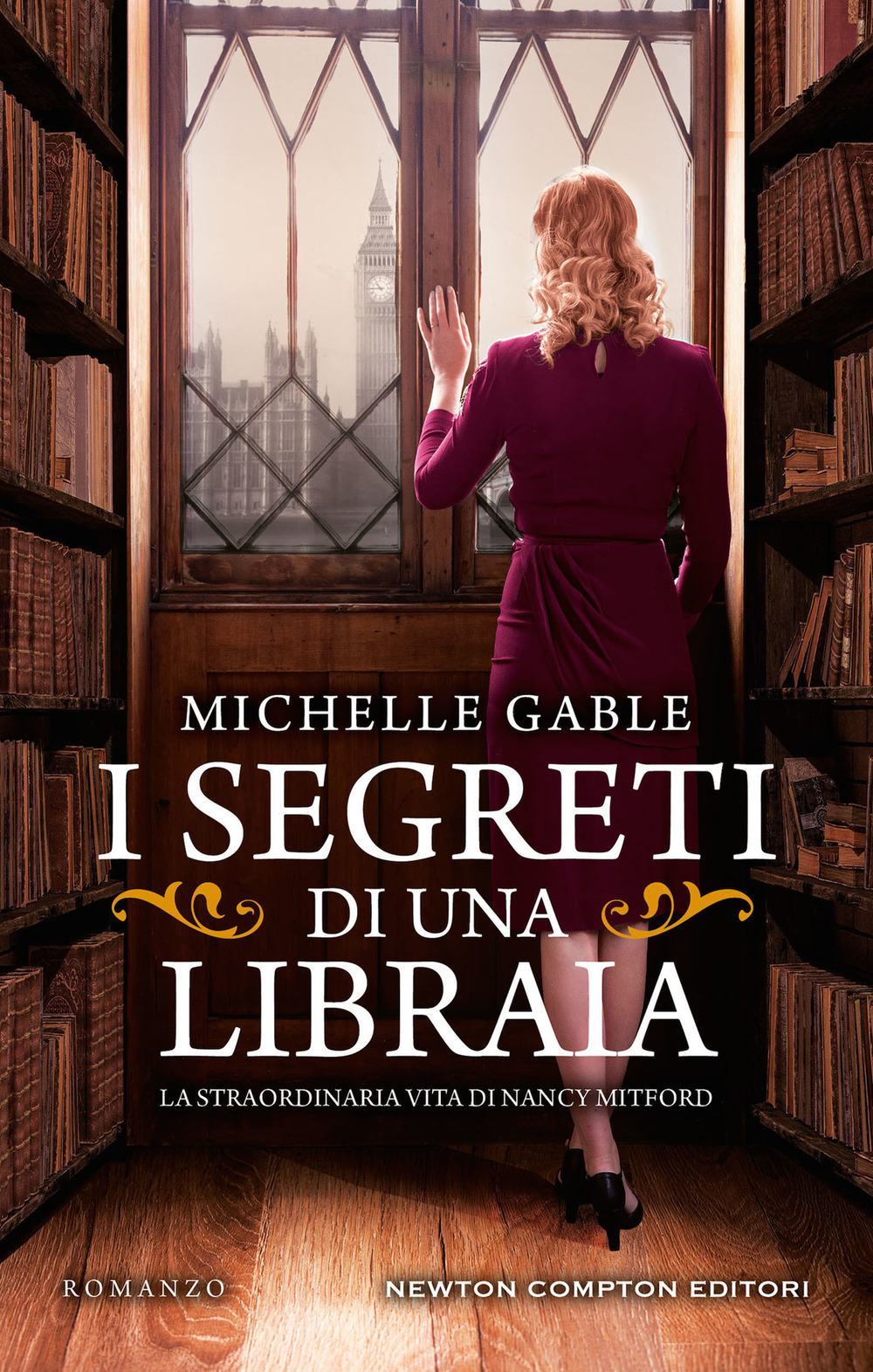 MICHELLE GABLE

I SEGRETI DI UNA LIBRAIA

LA STRAORDINARIA VITA DI NANCY MITFORD

ROMANZO

NEWTON COMPTON EDITORI